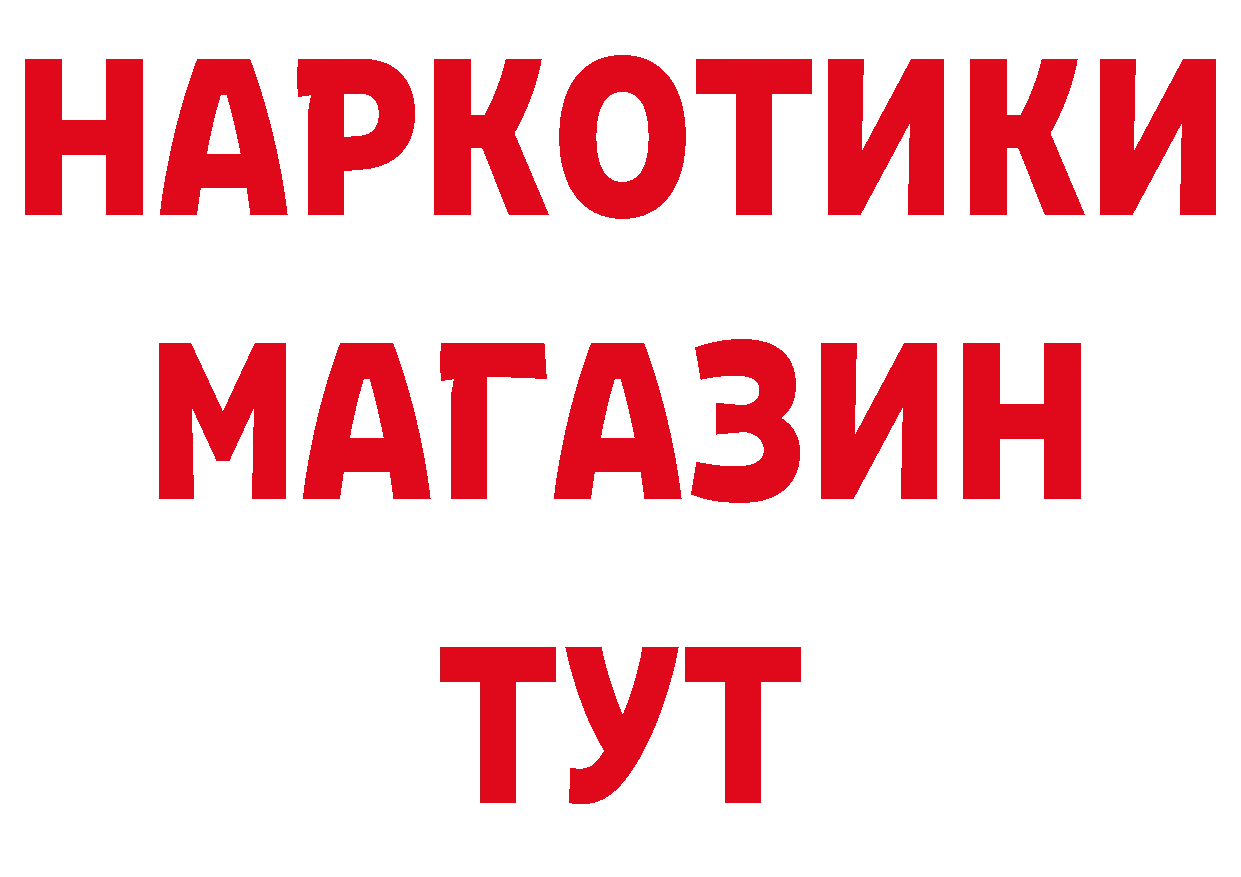 НАРКОТИКИ
МАГАЗИН
ТУТ